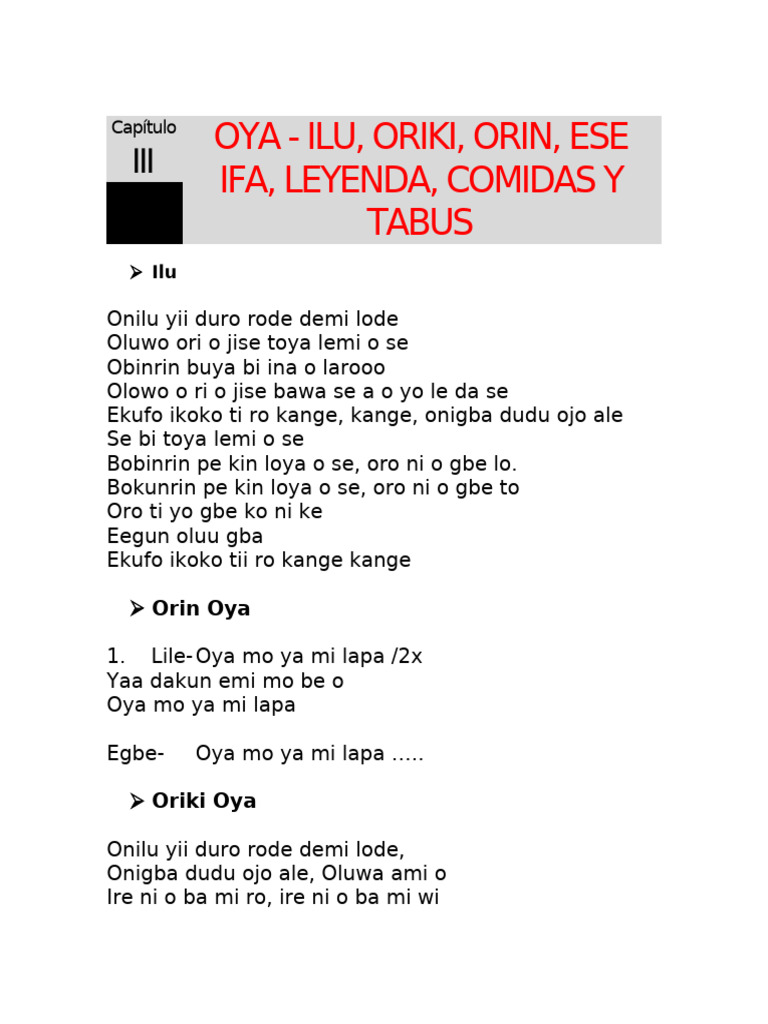 Capítulo
III

OYA - ILU, ORIKI, ORIN, ESE IFA, LEYENDA, COMIDAS Y TABUS

➢ Ilu

Onilu yii duro rode demi lode
Oluwo ori o jise toya lemi o se
Obinrin buya bi ina o larooo
Olowo o ri o jise bawa se a o yo le da se
Ekufo ikoko ti ro kange, kange, onigba dudu ojo ale
Se bi toya lemi o se
Bobinrin pe kin loya o se, oro ni o gbe lo.
Bokunrin pe kin loya o se, oro ni o gbe to
Oro ti yo gbe ko ni ke
Eegun oluu gba
Ekufo ikoko tii ro kange kange

➢ Orin Oya

1. Lile- Oya mo ya mi lapa /2x
Yaa dakun emi mo be o
Oya mo ya mi lapa

Egbe- Oya mo ya mi lapa .....

➢ Oriki Oya

Onilu yii duro rode demi lode,
Onigba dudu ojo ale, Oluwa ami o
Ire ni o ba mi ro, ire ni o ba mi wi